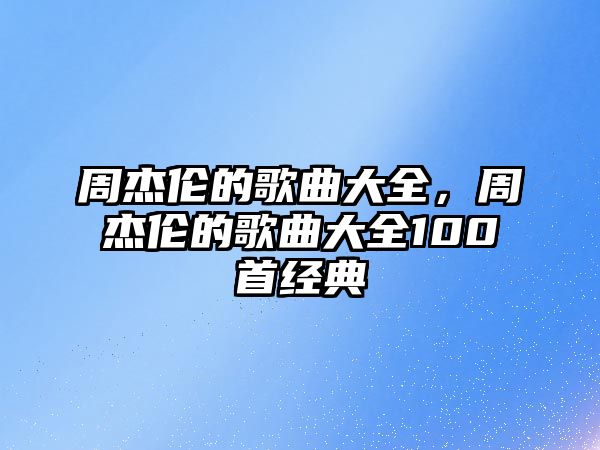 周杰伦的歌曲大全，周杰伦的歌曲大全100首经典